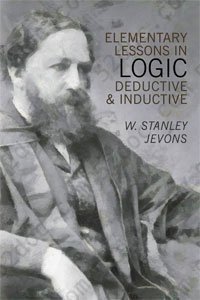 ELEMENTARY LESSONS IN
LOGIC
DEDUCTIVE & INDUCTIVE

W. STANLEY JEVONS